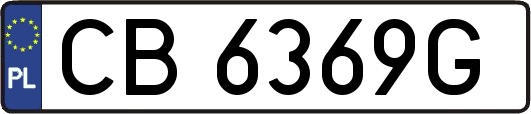 PL

CB 6369G